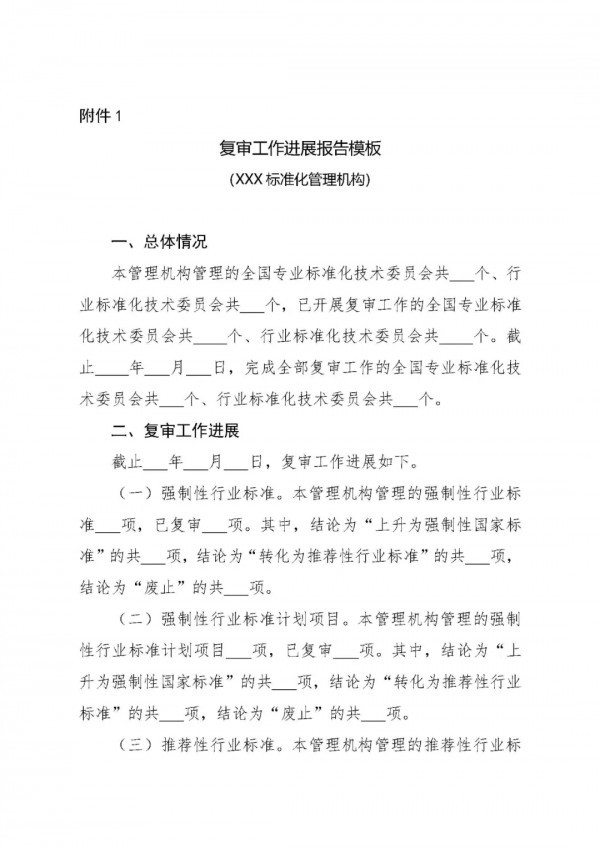 附件 1

复审工作进展报告模板

(XXX 标准化管理机构)

一、总体情况

本管理机构管理的全国专业标准化技术委员会共___个、行业标准化技术委员会共___个，已开展复审工作的全国专业标准化技术委员会共____个、行业标准化技术委员会共____个。截止____年___月___日，完成全部复审工作的全国专业标准化技术委员会共___个、行业标准化技术委员会共___个。

二、复审工作进展

截止___年___月___日，复审工作进展如下。

（一）强制性行业标准。本管理机构管理的强制性行业标准___项，已复审___项。其中，结论为“上升为强制性国家标准”的共___项，结论为“转化为推荐性行业标准”的共___项，结论为“废止”的共___项。

（二）强制性行业标准计划项目。本管理机构管理的强制性行业标准计划项目___项，已复审___项。其中，结论为“上升为强制性国家标准”的共___项，结论为“转化为推荐性行业标准”的共___项，结论为“废止”的共___项。

（三）推荐性行业标准。本管理机构管理的推荐性行业标